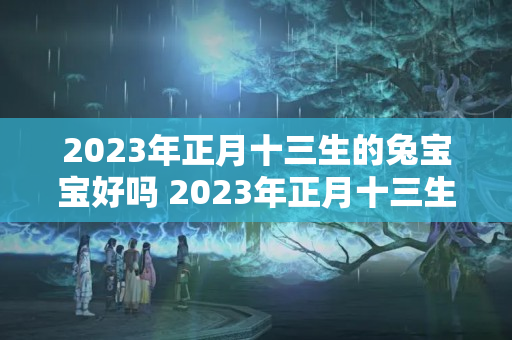 2023年正月十三生的兔宝宝好吗 2023年正月十三生